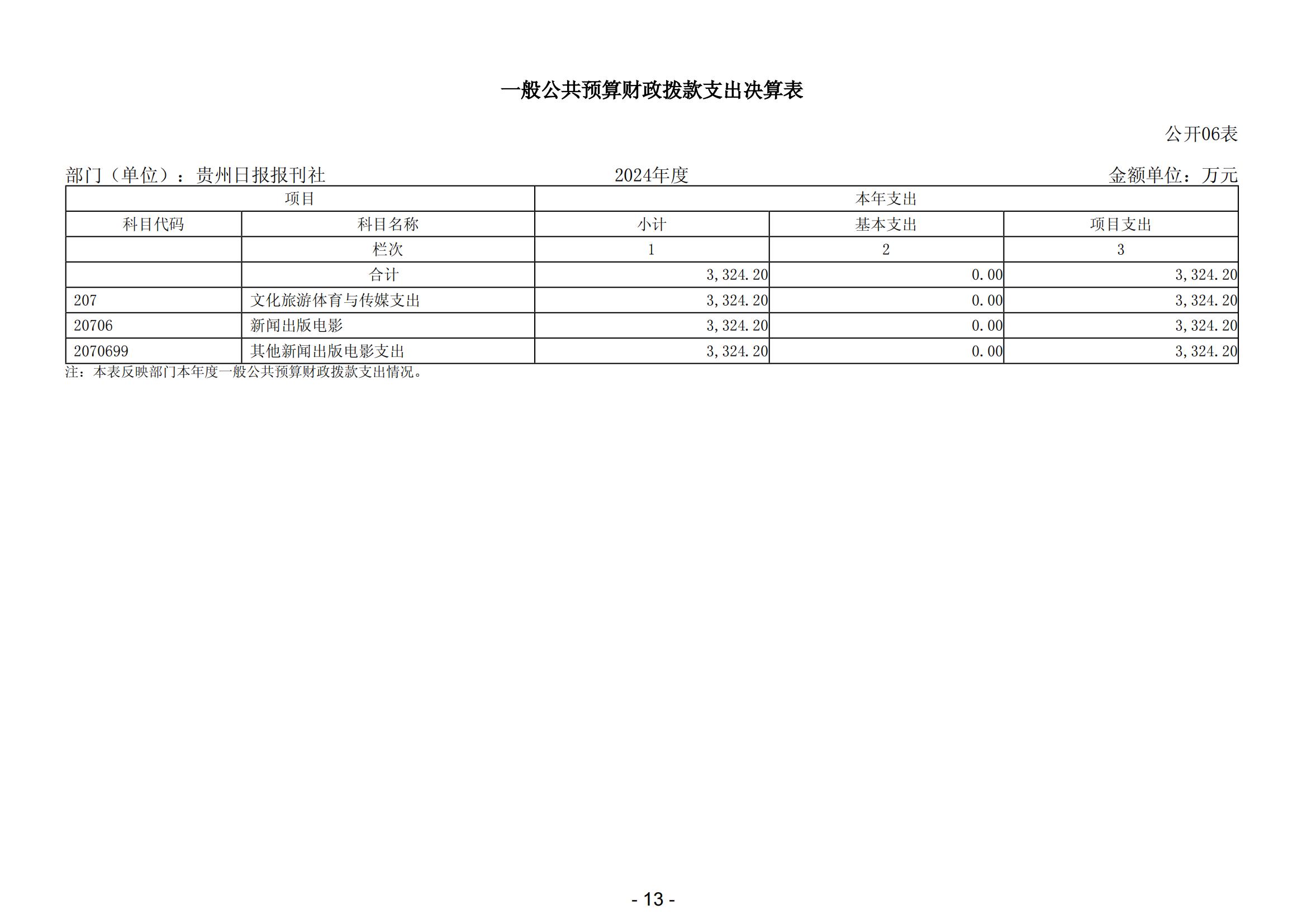 一般公共预算财政拨款支出决算表

公开06表

部门（单位）：贵州日报报刊社　　2024年度　　金额单位：万元

| 项目 | | 本年支出 | | |
|---|---|---|---|---|
| 科目代码 | 科目名称 | 小计 | 基本支出 | 项目支出 |
| | 栏次 | 1 | 2 | 3 |
| | 合计 | 3,324.20 | 0.00 | 3,324.20 |
| 207 | 文化旅游体育与传媒支出 | 3,324.20 | 0.00 | 3,324.20 |
| 20706 | 新闻出版电影 | 3,324.20 | 0.00 | 3,324.20 |
| 2070699 | 其他新闻出版电影支出 | 3,324.20 | 0.00 | 3,324.20 |

注：本表反映部门本年度一般公共预算财政拨款支出情况。

- 13 -